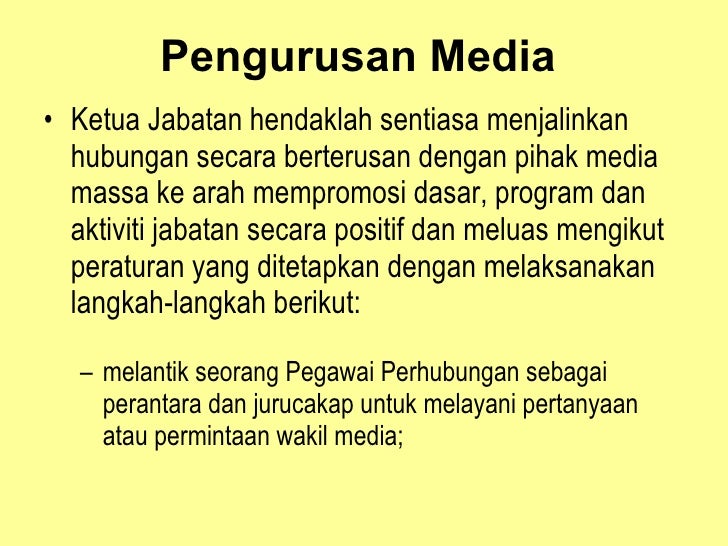 Pengurusan Media

• Ketua Jabatan hendaklah sentiasa menjalinkan hubungan secara berterusan dengan pihak media massa ke arah mempromosi dasar, program dan aktiviti jabatan secara positif dan meluas mengikut peraturan yang ditetapkan dengan melaksanakan langkah-langkah berikut:

– melantik seorang Pegawai Perhubungan sebagai perantara dan jurucakap untuk melayani pertanyaan atau permintaan wakil media;